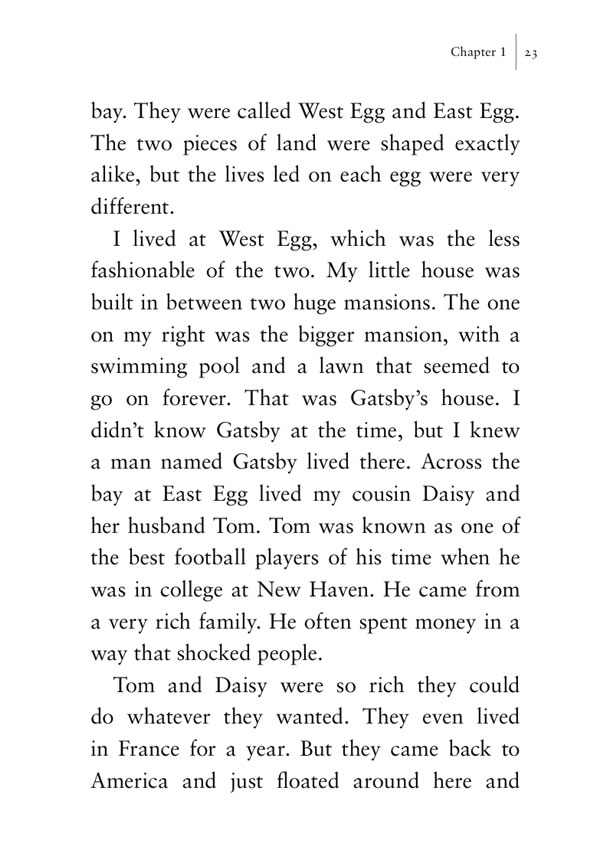 Chapter 1 | 23

bay. They were called West Egg and East Egg. The two pieces of land were shaped exactly alike, but the lives led on each egg were very different.

I lived at West Egg, which was the less fashionable of the two. My little house was built in between two huge mansions. The one on my right was the bigger mansion, with a swimming pool and a lawn that seemed to go on forever. That was Gatsby's house. I didn't know Gatsby at the time, but I knew a man named Gatsby lived there. Across the bay at East Egg lived my cousin Daisy and her husband Tom. Tom was known as one of the best football players of his time when he was in college at New Haven. He came from a very rich family. He often spent money in a way that shocked people.

Tom and Daisy were so rich they could do whatever they wanted. They even lived in France for a year. But they came back to America and just floated around here and